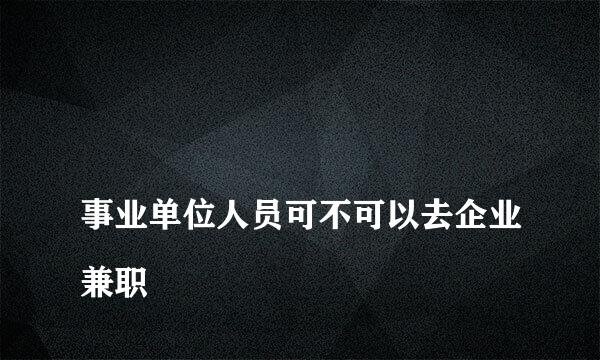 事业单位人员可不可以去企业兼职